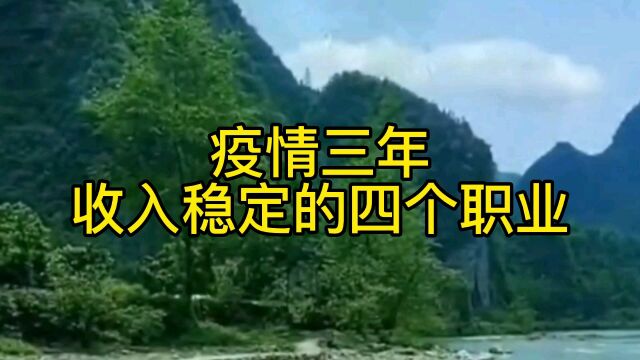 疫情三年
收入稳定的四个职业